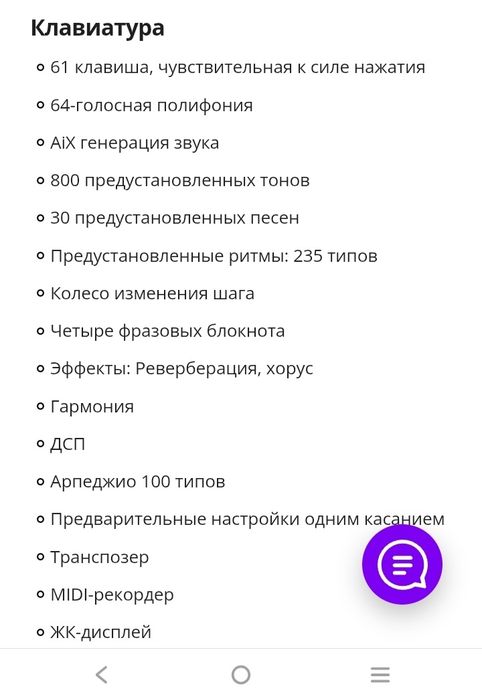 Клавиатура

- 61 клавиша, чувствительная к силе нажатия
- 64-голосная полифония
- AiX генерация звука
- 800 предустановленных тонов
- 30 предустановленных песен
- Предустановленные ритмы: 235 типов
- Колесо изменения шага
- Четыре фразовых блокнота
- Эффекты: Реверберация, хорус
- Гармония
- ДСП
- Арпеджио 100 типов
- Предварительные настройки одним касанием
- Транспозер
- MIDI-рекордер
- ЖК-дисплей